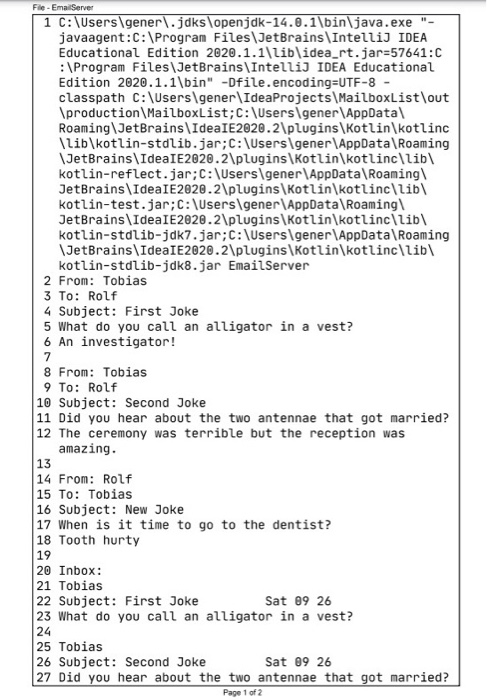 File - EmailServer

1 C:\Users\gener\.jdks\openjdk-14.0.1\bin\java.exe "-javaagent:C:\Program Files\JetBrains\IntelliJ IDEA Educational Edition 2020.1.1\lib\idea_rt.jar=57641:C:\Program Files\JetBrains\IntelliJ IDEA Educational Edition 2020.1.1\bin" -Dfile.encoding=UTF-8 -classpath C:\Users\gener\IdeaProjects\MailboxList\out\production\MailboxList;C:\Users\gener\AppData\Roaming\JetBrains\IdeaIE2020.2\plugins\Kotlin\kotlinc\lib\kotlin-stdlib.jar;C:\Users\gener\AppData\Roaming\JetBrains\IdeaIE2020.2\plugins\Kotlin\kotlinc\lib\kotlin-reflect.jar;C:\Users\gener\AppData\Roaming\JetBrains\IdeaIE2020.2\plugins\Kotlin\kotlinc\lib\kotlin-test.jar;C:\Users\gener\AppData\Roaming\JetBrains\IdeaIE2020.2\plugins\Kotlin\kotlinc\lib\kotlin-stdlib-jdk7.jar;C:\Users\gener\AppData\Roaming\JetBrains\IdeaIE2020.2\plugins\Kotlin\kotlinc\lib\kotlin-stdlib-jdk8.jar EmailServer
2 From: Tobias
3 To: Rolf
4 Subject: First Joke
5 What do you call an alligator in a vest?
6 An investigator!
7
8 From: Tobias
9 To: Rolf
10 Subject: Second Joke
11 Did you hear about the two antennae that got married?
12 The ceremony was terrible but the reception was amazing.
13
14 From: Rolf
15 To: Tobias
16 Subject: New Joke
17 When is it time to go to the dentist?
18 Tooth hurty
19
20 Inbox:
21 Tobias
22 Subject: First Joke Sat 09 26
23 What do you call an alligator in a vest?
24
25 Tobias
26 Subject: Second Joke Sat 09 26
27 Did you hear about the two antennae that got married?

Page 1 of 2